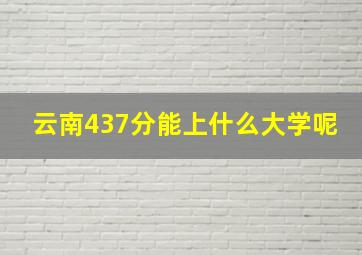 云南437分能上什么大学呢